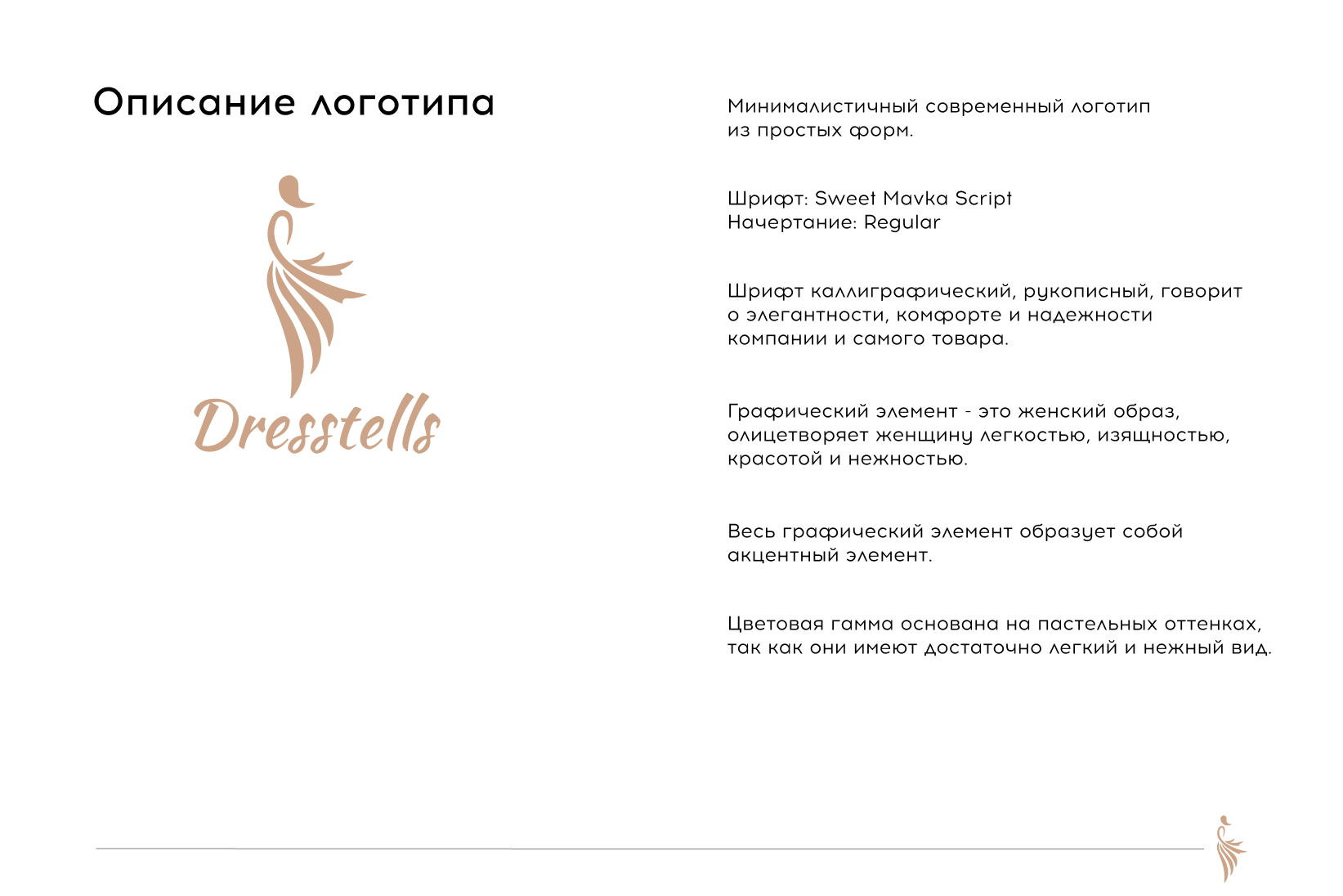 Описание логотипа

Dresstells

Минималистичный современный логотип из простых форм.

Шрифт: Sweet Mavka Script
Начертание: Regular

Шрифт каллиграфический, рукописный, говорит о элегантности, комфорте и надежности компании и самого товара.

Графический элемент - это женский образ, олицетворяет женщину легкостью, изящностью, красотой и нежностью.

Весь графический элемент образует собой акцентный элемент.

Цветовая гамма основана на пастельных оттенках, так как они имеют достаточно легкий и нежный вид.